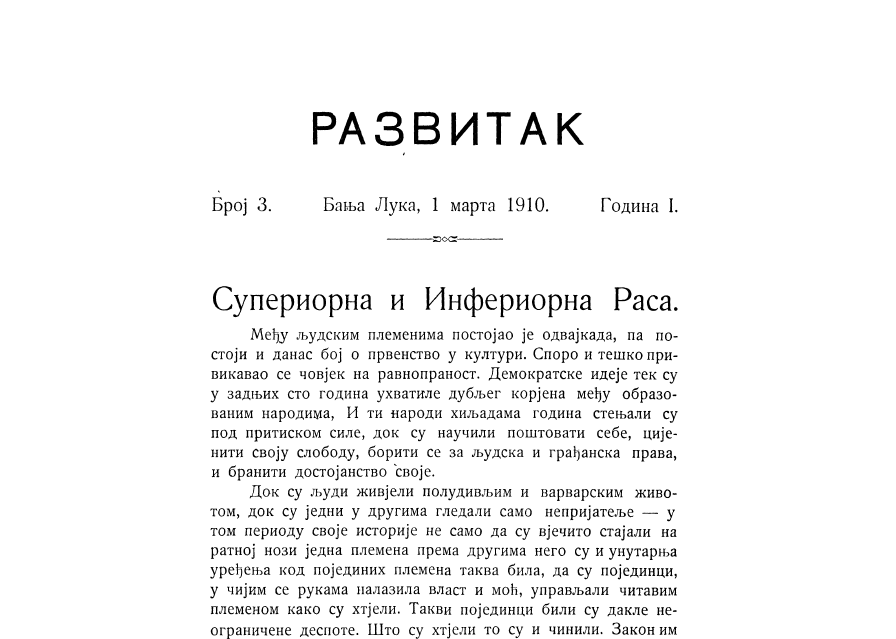 РАЗВИТАК

Број 3. Бања Лука, 1 марта 1910. Година I.

Супериорна и Инфериорна Раса.

Међу људским племенима постојао је одвајкада, па постоји и данас бој о првенство у култури. Споро и тешко привикавао се човјек на равноправност. Демократске идеје тек су у задњих сто година ухватиле дубљег корјена међу образованим народима, И ти народи хиљадама година стењали су под притиском силе, док су научили поштовати себе, цијенити своју слободу, борити се за људска и грађанска права, и бранити достојанство своје.

Док су људи живјели полудивљим и варварским животом, док су једни у другима гледали само непријатеље — у том периоду своје историје не само да су вјечито стајали на ратној нози једна племена према другима него су и унутарња уређења код појединих племена таква била, да су појединци, у чијим се рукама налазила власт и моћ, управљали читавим племеном како су хтјели. Такви појединци били су дакле неограничене деспоте. Што су хтјели то су и чинили. Закон им